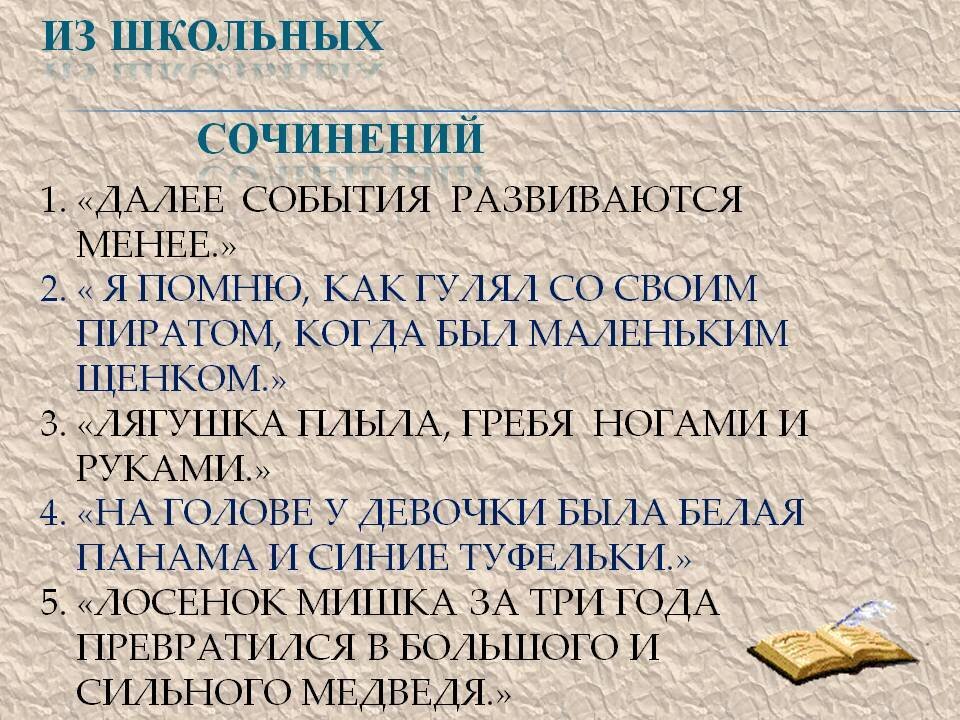 ИЗ ШКОЛЬНЫХ

СОЧИНЕНИЙ

1. «ДАЛЕЕ СОБЫТИЯ РАЗВИВАЮТСЯ МЕНЕЕ.»
2. « Я ПОМНЮ, КАК ГУЛЯЛ СО СВОИМ ПИРАТОМ, КОГДА БЫЛ МАЛЕНЬКИМ ЩЕНКОМ.»
3. «ЛЯГУШКА ПЛЫЛА, ГРЕБЯ НОГАМИ И РУКАМИ.»
4. «НА ГОЛОВЕ У ДЕВОЧКИ БЫЛА БЕЛАЯ ПАНАМА И СИНИЕ ТУФЕЛЬКИ.»
5. «ЛОСЕНОК МИШКА ЗА ТРИ ГОДА ПРЕВРАТИЛСЯ В БОЛЬШОГО И СИЛЬНОГО МЕДВЕДЯ.»